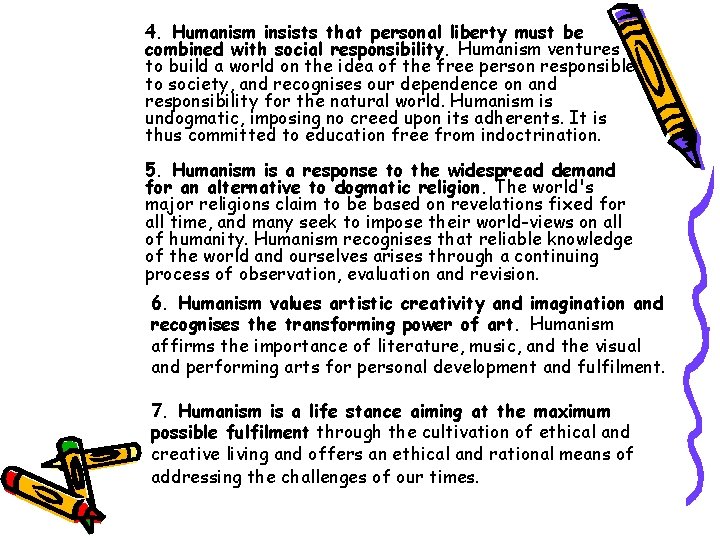 4. Humanism insists that personal liberty must be combined with social responsibility. Humanism ventures to build a world on the idea of the free person responsible to society, and recognises our dependence on and responsibility for the natural world. Humanism is undogmatic, imposing no creed upon its adherents. It is thus committed to education free from indoctrination.

5. Humanism is a response to the widespread demand for an alternative to dogmatic religion. The world's major religions claim to be based on revelations fixed for all time, and many seek to impose their world-views on all of humanity. Humanism recognises that reliable knowledge of the world and ourselves arises through a continuing process of observation, evaluation and revision.

6. Humanism values artistic creativity and imagination and recognises the transforming power of art. Humanism affirms the importance of literature, music, and the visual and performing arts for personal development and fulfilment.

7. Humanism is a life stance aiming at the maximum possible fulfilment through the cultivation of ethical and creative living and offers an ethical and rational means of addressing the challenges of our times.